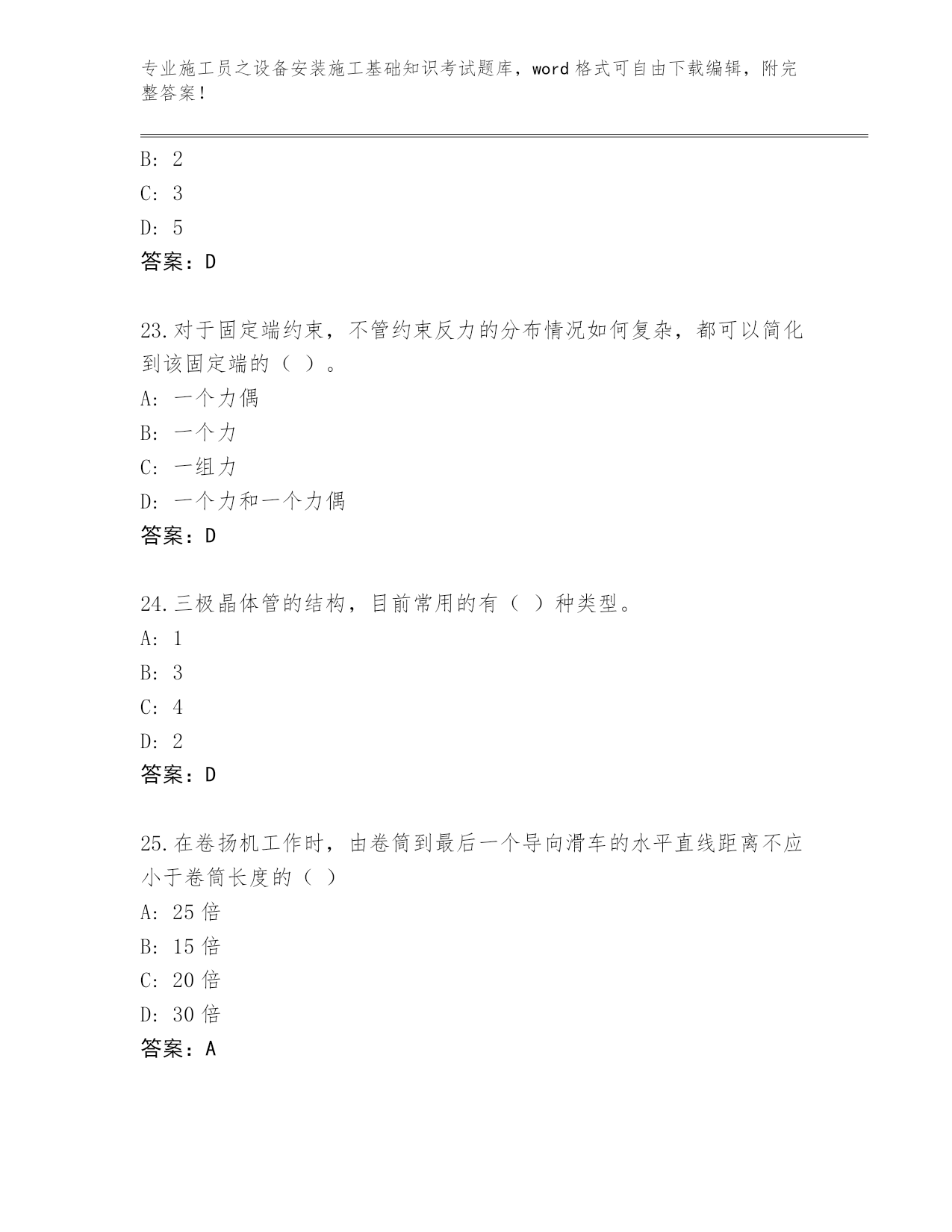 专业施工员之设备安装施工基础知识考试题库，word 格式可自由下载编辑，附完整答案！

B: 2
C: 3
D: 5
答案：D

23.对于固定端约束，不管约束反力的分布情况如何复杂，都可以简化到该固定端的（ ）。
A: 一个力偶
B: 一个力
C: 一组力
D: 一个力和一个力偶
答案：D

24.三极晶体管的结构，目前常用的有（ ）种类型。
A: 1
B: 3
C: 4
D: 2
答案：D

25.在卷扬机工作时，由卷筒到最后一个导向滑车的水平直线距离不应小于卷筒长度的（ ）
A: 25 倍
B: 15 倍
C: 20 倍
D: 30 倍
答案：A